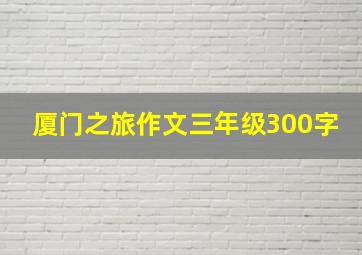 厦门之旅作文三年级300字